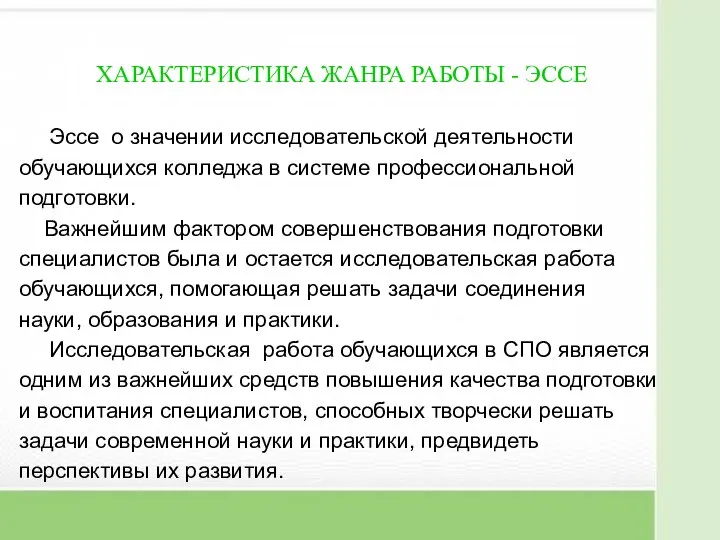 ХАРАКТЕРИСТИКА ЖАНРА РАБОТЫ - ЭССЕ

Эссе о значении исследовательской деятельности обучающихся колледжа в системе профессиональной подготовки.

Важнейшим фактором совершенствования подготовки специалистов была и остается исследовательская работа обучающихся, помогающая решать задачи соединения науки, образования и практики.

Исследовательская работа обучающихся в СПО является одним из важнейших средств повышения качества подготовки и воспитания специалистов, способных творчески решать задачи современной науки и практики, предвидеть перспективы их развития.